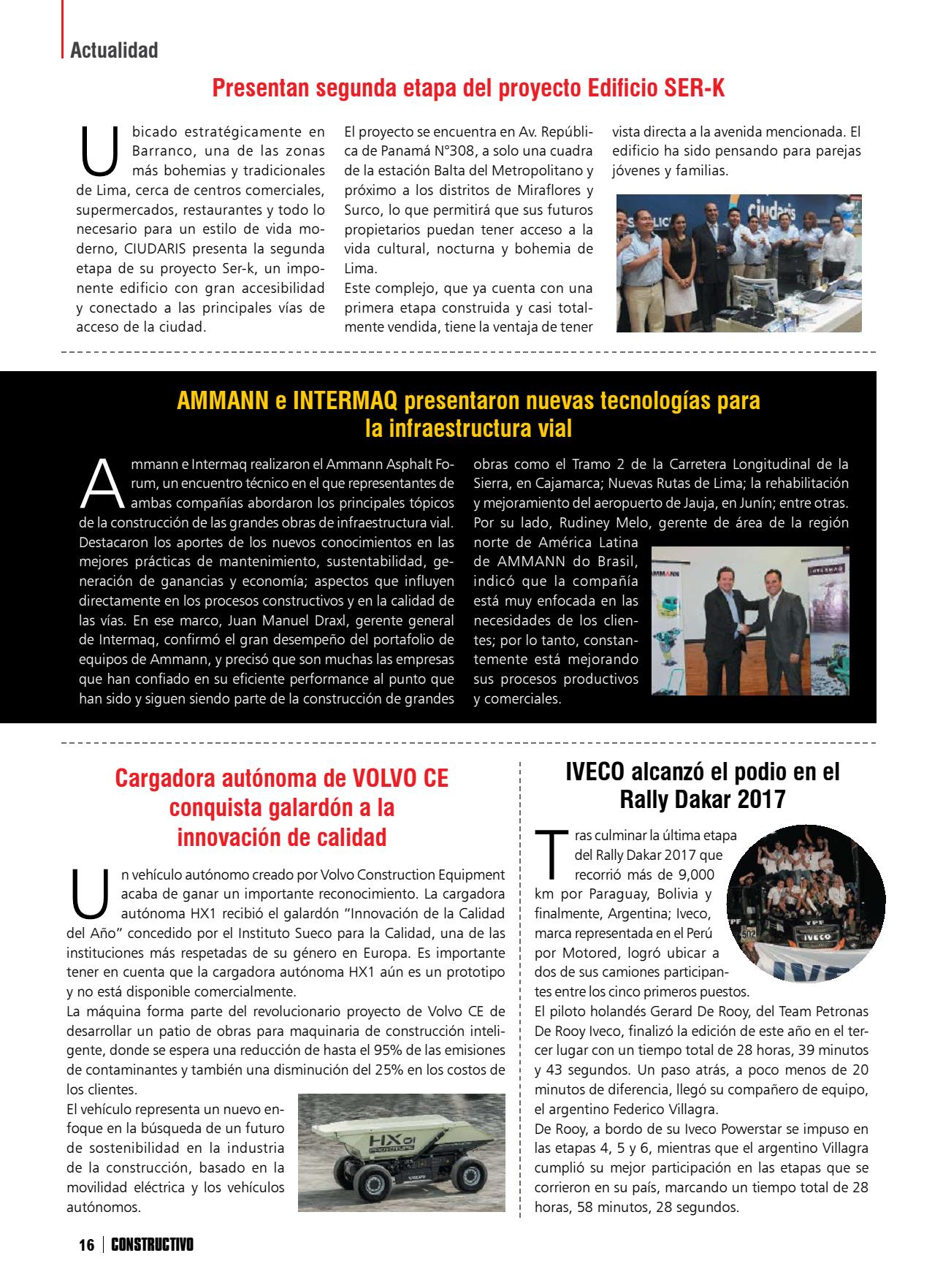 Actualidad

Presentan segunda etapa del proyecto Edificio SER-K

Ubicado estratégicamente en Barranco, una de las zonas más bohemias y tradicionales de Lima, cerca de centros comerciales, supermercados, restaurantes y todo lo necesario para un estilo de vida moderno, CIUDARIS presenta la segunda etapa de su proyecto Ser-k, un imponente edificio con gran accesibilidad y conectado a las principales vías de acceso de la ciudad.

El proyecto se encuentra en Av. República de Panamá N°308, a solo una cuadra de la estación Balta del Metropolitano y próximo a los distritos de Miraflores y Surco, lo que permitirá que sus futuros propietarios puedan tener acceso a la vida cultural, nocturna y bohemia de Lima.

Este complejo, que ya cuenta con una primera etapa construida y casi totalmente vendida, tiene la ventaja de tener vista directa a la avenida mencionada. El edificio ha sido pensando para parejas jóvenes y familias.

ciudaris

AMMANN e INTERMAQ presentaron nuevas tecnologías para la infraestructura vial

Ammann e Intermaq realizaron el Ammann Asphalt Forum, un encuentro técnico en el que representantes de ambas compañías abordaron los principales tópicos de la construcción de las grandes obras de infraestructura vial. Destacaron los aportes de los nuevos conocimientos en las mejores prácticas de mantenimiento, sustentabilidad, generación de ganancias y economía; aspectos que influyen directamente en los procesos constructivos y en la calidad de las vías. En ese marco, Juan Manuel Draxl, gerente general de Intermaq, confirmó el gran desempeño del portafolio de equipos de Ammann, y precisó que son muchas las empresas que han confiado en su eficiente performance al punto que han sido y siguen siendo parte de la construcción de grandes obras como el Tramo 2 de la Carretera Longitudinal de la Sierra, en Cajamarca; Nuevas Rutas de Lima; la rehabilitación y mejoramiento del aeropuerto de Jauja, en Junín; entre otras.

Por su lado, Rudiney Melo, gerente de área de la región norte de América Latina de AMMANN do Brasil, indicó que la compañía está muy enfocada en las necesidades de los clientes; por lo tanto, constantemente está mejorando sus procesos productivos y comerciales.

AMMANN

INTERMAQ

Cargadora autónoma de VOLVO CE conquista galardón a la innovación de calidad

Un vehículo autónomo creado por Volvo Construction Equipment acaba de ganar un importante reconocimiento. La cargadora autónoma HX1 recibió el galardón “Innovación de la Calidad del Año” concedido por el Instituto Sueco para la Calidad, una de las instituciones más respetadas de su género en Europa. Es importante tener en cuenta que la cargadora autónoma HX1 aún es un prototipo y no está disponible comercialmente.

La máquina forma parte del revolucionario proyecto de Volvo CE de desarrollar un patio de obras para maquinaria de construcción inteligente, donde se espera una reducción de hasta el 95% de las emisiones de contaminantes y también una disminución del 25% en los costos de los clientes.

El vehículo representa un nuevo enfoque en la búsqueda de un futuro de sostenibilidad en la industria de la construcción, basado en la movilidad eléctrica y los vehículos autónomos.

HX01 PROTOTYPE

VOLVO

IVECO alcanzó el podio en el Rally Dakar 2017

Tras culminar la última etapa del Rally Dakar 2017 que recorrió más de 9,000 km por Paraguay, Bolivia y finalmente, Argentina; Iveco, marca representada en el Perú por Motored, logró ubicar a dos de sus camiones participantes entre los cinco primeros puestos.

El piloto holandés Gerard De Rooy, del Team Petronas De Rooy Iveco, finalizó la edición de este año en el tercer lugar con un tiempo total de 28 horas, 39 minutos y 43 segundos. Un paso atrás, a poco menos de 20 minutos de diferencia, llegó su compañero de equipo, el argentino Federico Villagra.

De Rooy, a bordo de su Iveco Powerstar se impuso en las etapas 4, 5 y 6, mientras que el argentino Villagra cumplió su mejor participación en las etapas que se corrieron en su país, marcando un tiempo total de 28 horas, 58 minutos, 28 segundos.

YPF 502 IVECO

16 | CONSTRUCTIVO